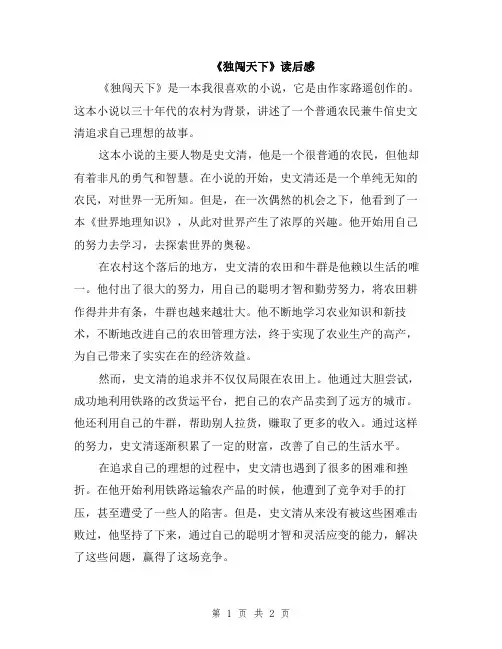 《独闯天下》读后感

《独闯天下》是一本我很喜欢的小说，它是由作家路遥创作的。这本小说以三十年代的农村为背景，讲述了一个普通农民兼牛倌史文清追求自己理想的故事。

这本小说的主要人物是史文清，他是一个很普通的农民，但他却有着非凡的勇气和智慧。在小说的开始，史文清还是一个单纯无知的农民，对世界一无所知。但是，在一次偶然的机会之下，他看到了一本《世界地理知识》，从此对世界产生了浓厚的兴趣。他开始用自己的努力去学习，去探索世界的奥秘。

在农村这个落后的地方，史文清的农田和牛群是他赖以生活的唯一。他付出了很大的努力，用自己的聪明才智和勤劳努力，将农田耕作得井井有条，牛群也越来越壮大。他不断地学习农业知识和新技术，不断地改进自己的农田管理方法，终于实现了农业生产的高产，为自己带来了实实在在的经济效益。

然而，史文清的追求并不仅仅局限在农田上。他通过大胆尝试，成功地利用铁路的改货运平台，把自己的农产品卖到了远方的城市。他还利用自己的牛群，帮助别人拉货，赚取了更多的收入。通过这样的努力，史文清逐渐积累了一定的财富，改善了自己的生活水平。

在追求自己的理想的过程中，史文清也遇到了很多的困难和挫折。在他开始利用铁路运输农产品的时候，他遭到了竞争对手的打压，甚至遭受了一些人的陷害。但是，史文清从来没有被这些困难击败过，他坚持了下来，通过自己的聪明才智和灵活应变的能力，解决了这些问题，赢得了这场竞争。

第 1 页 共 2 页